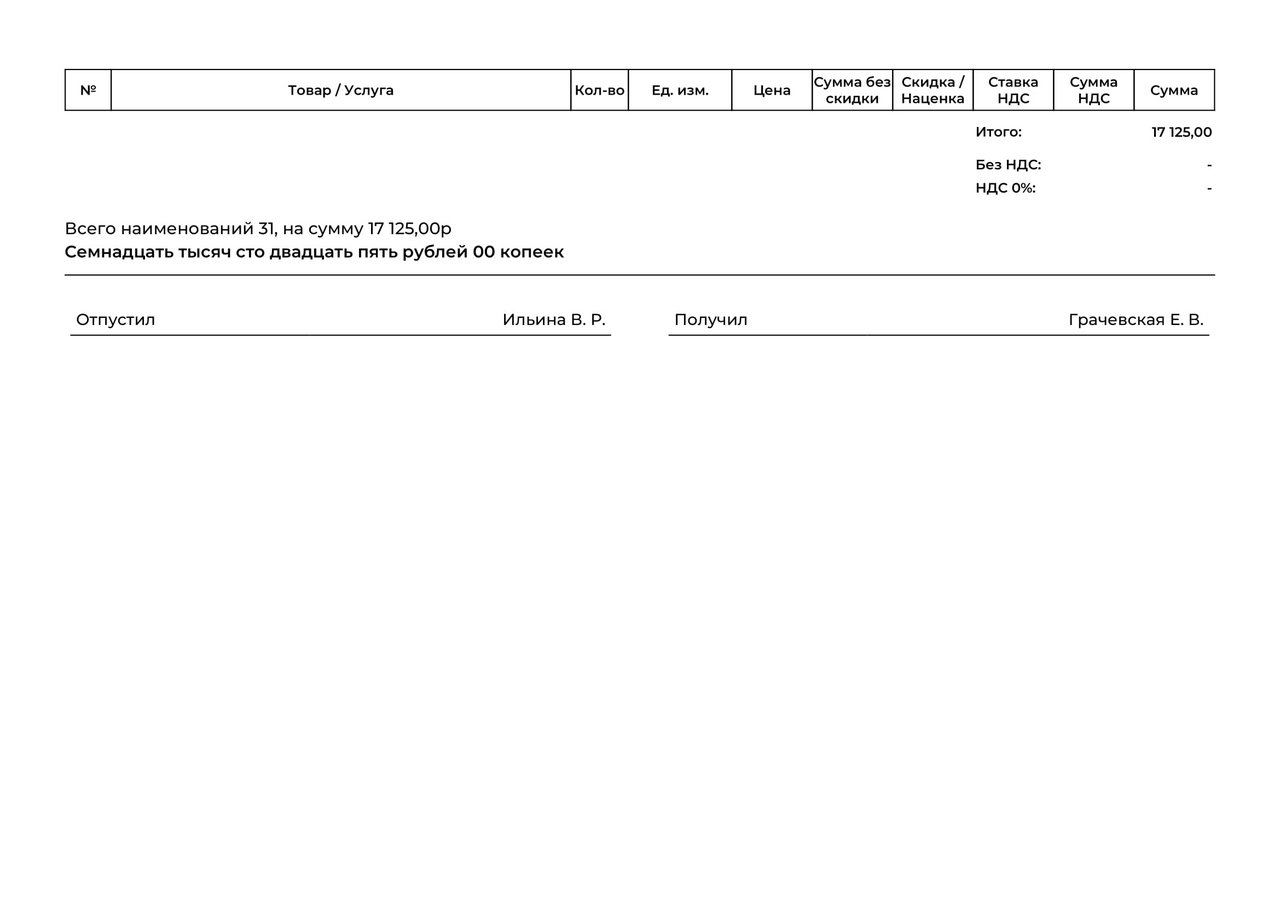 | № | Товар / Услуга | Кол-во | Ед. изм. | Цена | Сумма без скидки | Скидка / Наценка | Ставка НДС | Сумма НДС | Сумма |
|---|---|---|---|---|---|---|---|---|---|

Итого: 17 125,00

Без НДС: -
НДС 0%: -

Всего наименований 31, на сумму 17 125,00р
Семнадцать тысяч сто двадцать пять рублей 00 копеек

Отпустил Ильина В. Р.

Получил Грачевская Е. В.